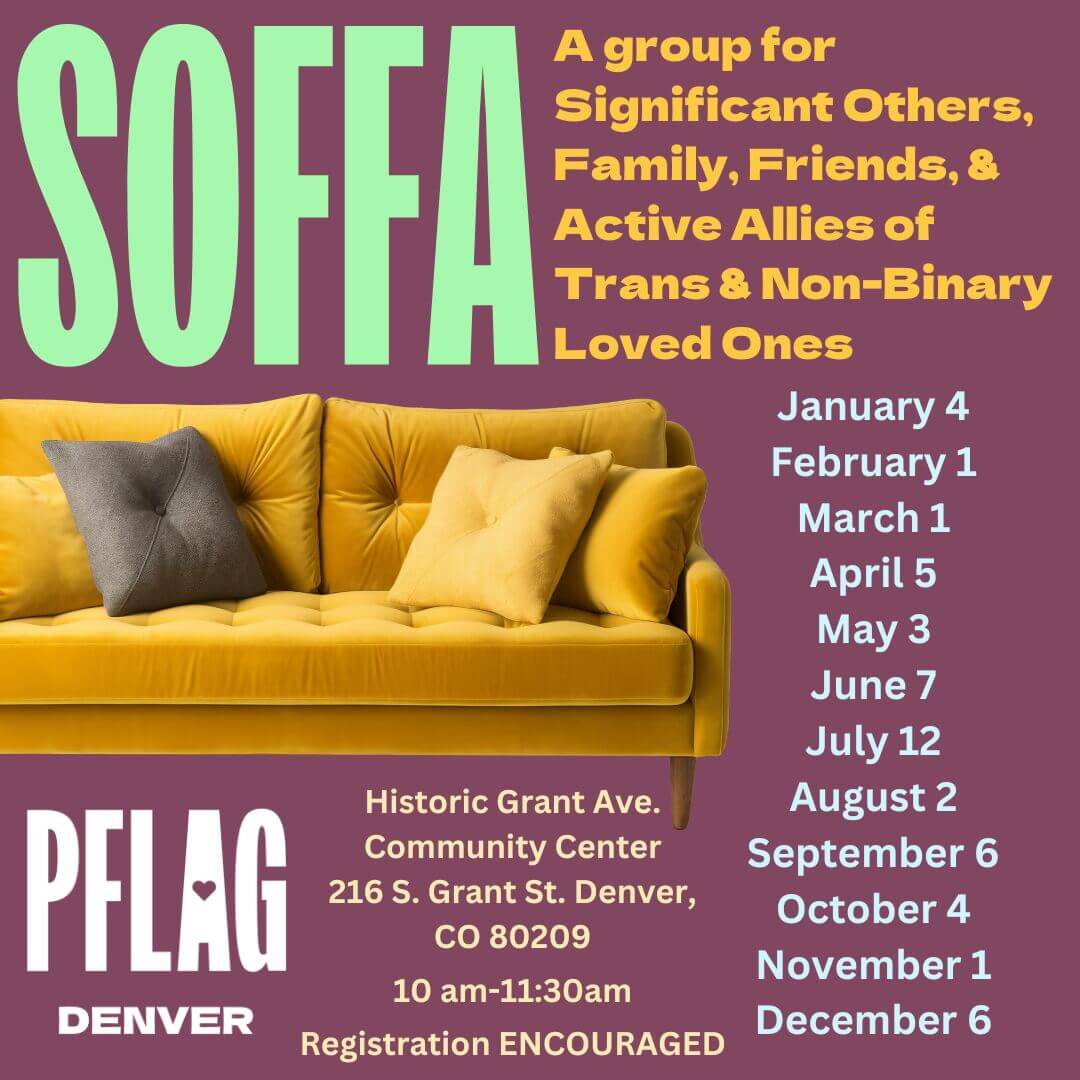 SOFFA

A group for Significant Others, Family, Friends, & Active Allies of Trans & Non-Binary Loved Ones

January 4
February 1
March 1
April 5
May 3
June 7
July 12
August 2
September 6
October 4
November 1
December 6

PFLAG
DENVER

Historic Grant Ave.
Community Center
216 S. Grant St. Denver,
CO 80209
10 am-11:30am
Registration ENCOURAGED